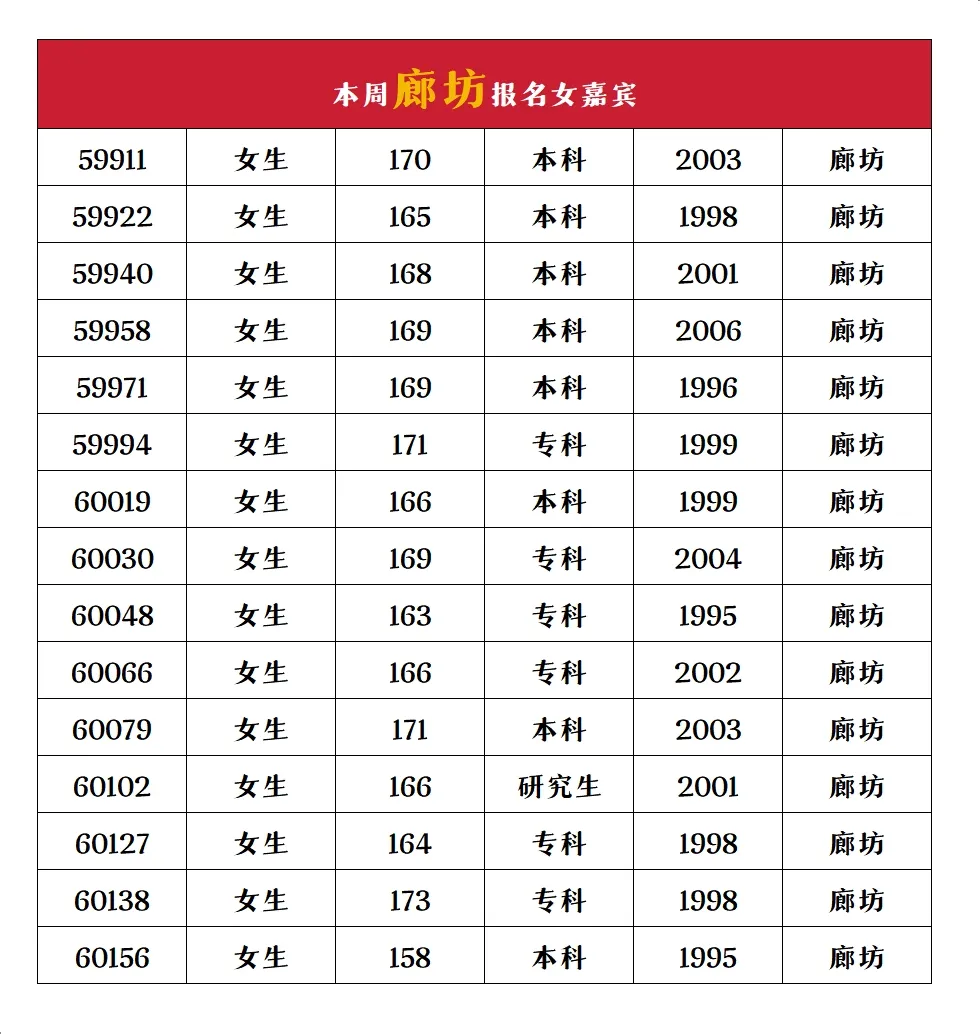 本周廊坊报名女嘉宾

| 59911 | 女生 | 170 | 本科 | 2003 | 廊坊 |
|---|---|---|---|---|---|
| 59922 | 女生 | 165 | 本科 | 1998 | 廊坊 |
| 59940 | 女生 | 168 | 本科 | 2001 | 廊坊 |
| 59958 | 女生 | 169 | 本科 | 2006 | 廊坊 |
| 59971 | 女生 | 169 | 本科 | 1996 | 廊坊 |
| 59994 | 女生 | 171 | 专科 | 1999 | 廊坊 |
| 60019 | 女生 | 166 | 本科 | 1999 | 廊坊 |
| 60030 | 女生 | 169 | 专科 | 2004 | 廊坊 |
| 60048 | 女生 | 163 | 专科 | 1995 | 廊坊 |
| 60066 | 女生 | 166 | 专科 | 2002 | 廊坊 |
| 60079 | 女生 | 171 | 本科 | 2003 | 廊坊 |
| 60102 | 女生 | 166 | 研究生 | 2001 | 廊坊 |
| 60127 | 女生 | 164 | 专科 | 1998 | 廊坊 |
| 60138 | 女生 | 173 | 专科 | 1998 | 廊坊 |
| 60156 | 女生 | 158 | 本科 | 1995 | 廊坊 |